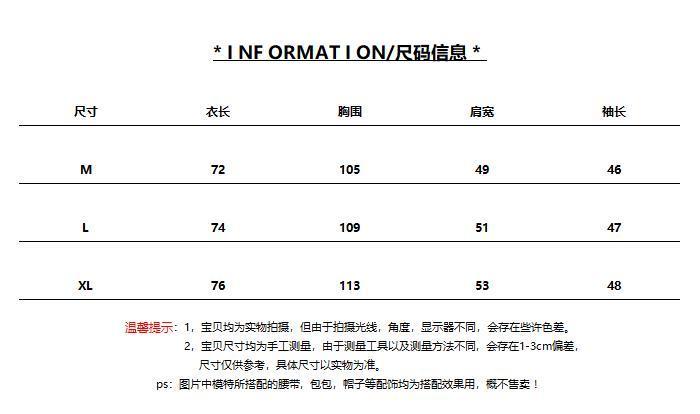 * I NF ORMAT I ON/尺码信息 *

| 尺寸 | 衣长 | 胸围 | 肩宽 | 袖长 |
|---|---|---|---|---|
| M | 72 | 105 | 49 | 46 |
| L | 74 | 109 | 51 | 47 |
| XL | 76 | 113 | 53 | 48 |

温馨提示：1，宝贝均为实物拍摄，但由于拍摄光线，角度，显示器不同，会存在些许色差。
2，宝贝尺寸均为手工测量，由于测量工具以及测量方法不同，会存在1-3cm偏差，尺寸仅供参考，具体尺寸以实物为准。
ps：图片中模特所搭配的腰带，包包，帽子等配饰均为搭配效果用，概不售卖！